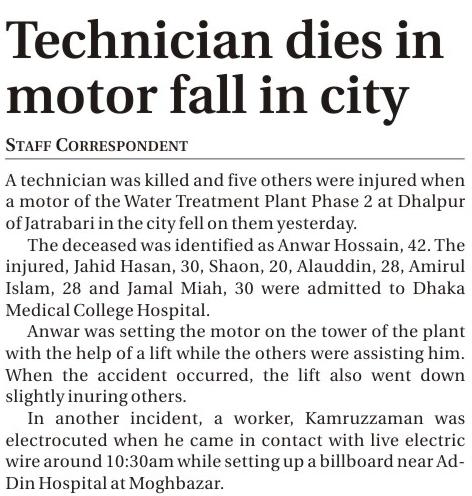 Technician dies in motor fall in city

STAFF CORRESPONDENT

A technician was killed and five others were injured when a motor of the Water Treatment Plant Phase 2 at Dhalpur of Jatrabari in the city fell on them yesterday.

The deceased was identified as Anwar Hossain, 42. The injured, Jahid Hasan, 30, Shaon, 20, Alauddin, 28, Amirul Islam, 28 and Jamal Miah, 30 were admitted to Dhaka Medical College Hospital.

Anwar was setting the motor on the tower of the plant with the help of a lift while the others were assisting him. When the accident occurred, the lift also went down slightly inuring others.

In another incident, a worker, Kamruzzaman was electrocuted when he came in contact with live electric wire around 10:30am while setting up a billboard near Ad-Din Hospital at Moghbazar.